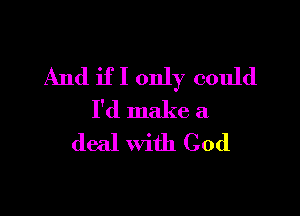 And if I only could
I'd make a
deal with God